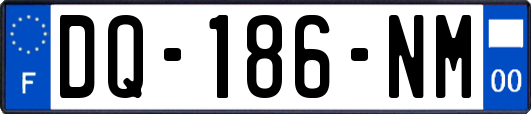 F

DQ-186-NM

00